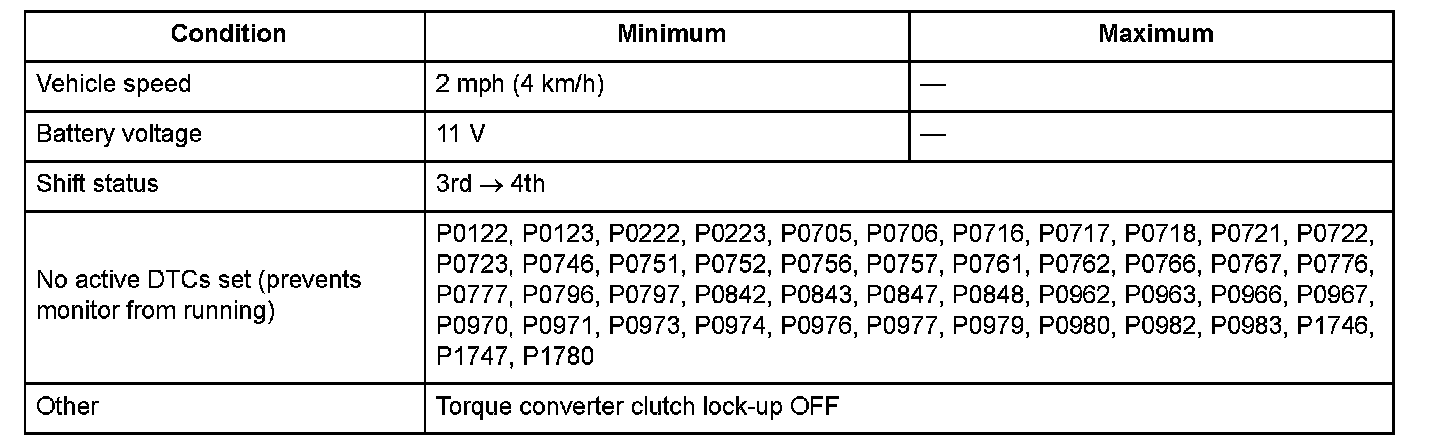 | Condition | Minimum | Maximum |
|---|---|---|
| Vehicle speed | 2 mph (4 km/h) | — |
| Battery voltage | 11 V | — |
| Shift status | 3rd → 4th | |
| No active DTCs set (prevents monitor from running) | P0122, P0123, P0222, P0223, P0705, P0706, P0716, P0717, P0718, P0721, P0722, P0723, P0746, P0751, P0752, P0756, P0757, P0761, P0762, P0766, P0767, P0776, P0777, P0796, P0797, P0842, P0843, P0847, P0848, P0962, P0963, P0966, P0967, P0970, P0971, P0973, P0974, P0976, P0977, P0979, P0980, P0982, P0983, P1746, P1747, P1780 | |
| Other | Torque converter clutch lock-up OFF | |